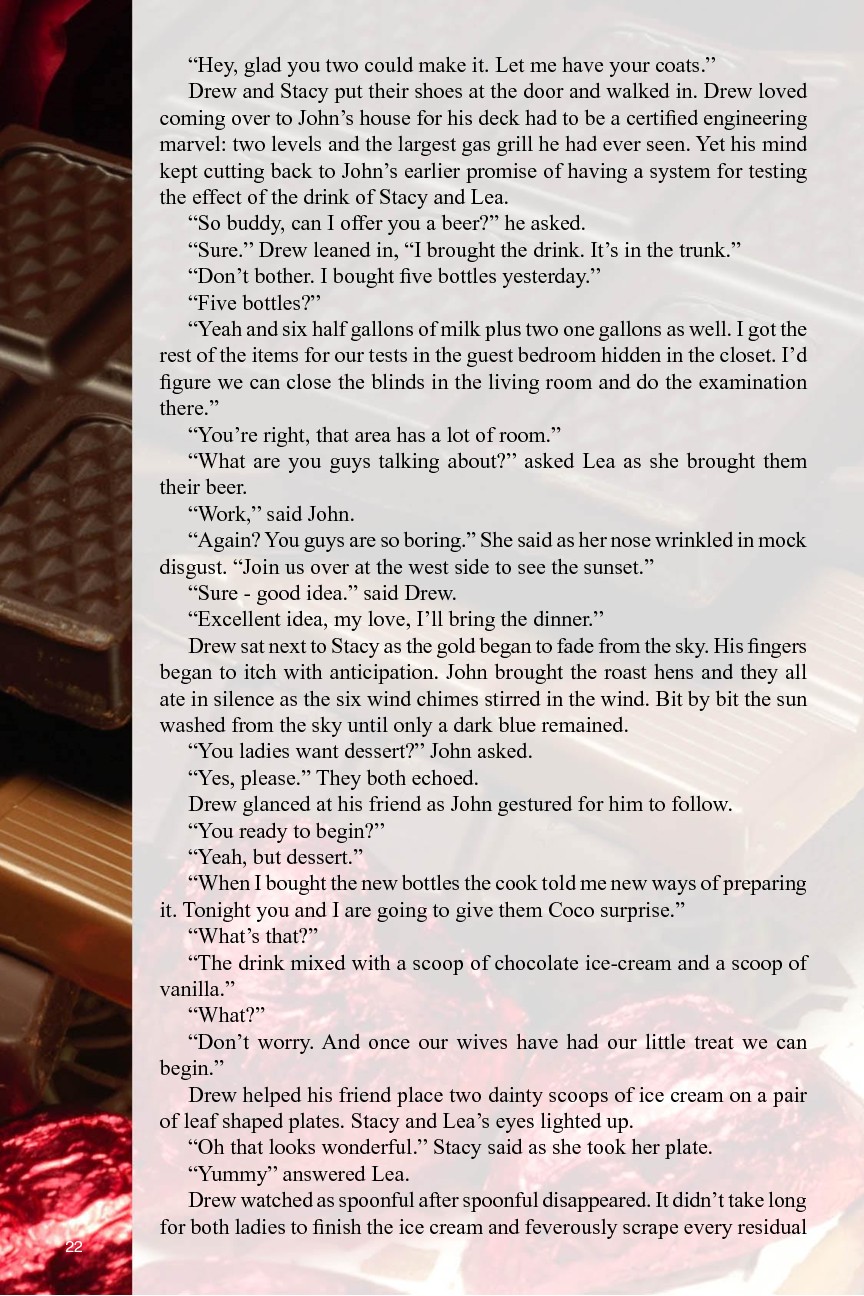 "Hey, glad you two could make it. Let me have your coats."

Drew and Stacy put their shoes at the door and walked in. Drew loved coming over to John's house for his deck had to be a certified engineering marvel: two levels and the largest gas grill he had ever seen. Yet his mind kept cutting back to John's earlier promise of having a system for testing the effect of the drink of Stacy and Lea.

"So buddy, can I offer you a beer?" he asked.

"Sure." Drew leaned in, "I brought the drink. It's in the trunk."

"Don't bother. I bought five bottles yesterday."

"Five bottles?"

"Yeah and six half gallons of milk plus two one gallons as well. I got the rest of the items for our tests in the guest bedroom hidden in the closet. I'd figure we can close the blinds in the living room and do the examination there."

"You're right, that area has a lot of room."

"What are you guys talking about?" asked Lea as she brought them their beer.

"Work," said John.

"Again? You guys are so boring." She said as her nose wrinkled in mock disgust. "Join us over at the west side to see the sunset."

"Sure - good idea." said Drew.

"Excellent idea, my love, I'll bring the dinner."

Drew sat next to Stacy as the gold began to fade from the sky. His fingers began to itch with anticipation. John brought the roast hens and they all ate in silence as the six wind chimes stirred in the wind. Bit by bit the sun washed from the sky until only a dark blue remained.

"You ladies want dessert?" John asked.

"Yes, please." They both echoed.

Drew glanced at his friend as John gestured for him to follow.

"You ready to begin?"

"Yeah, but dessert."

"When I bought the new bottles the cook told me new ways of preparing it. Tonight you and I are going to give them Coco surprise."

"What's that?"

"The drink mixed with a scoop of chocolate ice-cream and a scoop of vanilla."

"What?"

"Don't worry. And once our wives have had our little treat we can begin."

Drew helped his friend place two dainty scoops of ice cream on a pair of leaf shaped plates. Stacy and Lea's eyes lighted up.

"Oh that looks wonderful." Stacy said as she took her plate.

"Yummy" answered Lea.

Drew watched as spoonful after spoonful disappeared. It didn't take long for both ladies to finish the ice cream and feverously scrape every residual

22